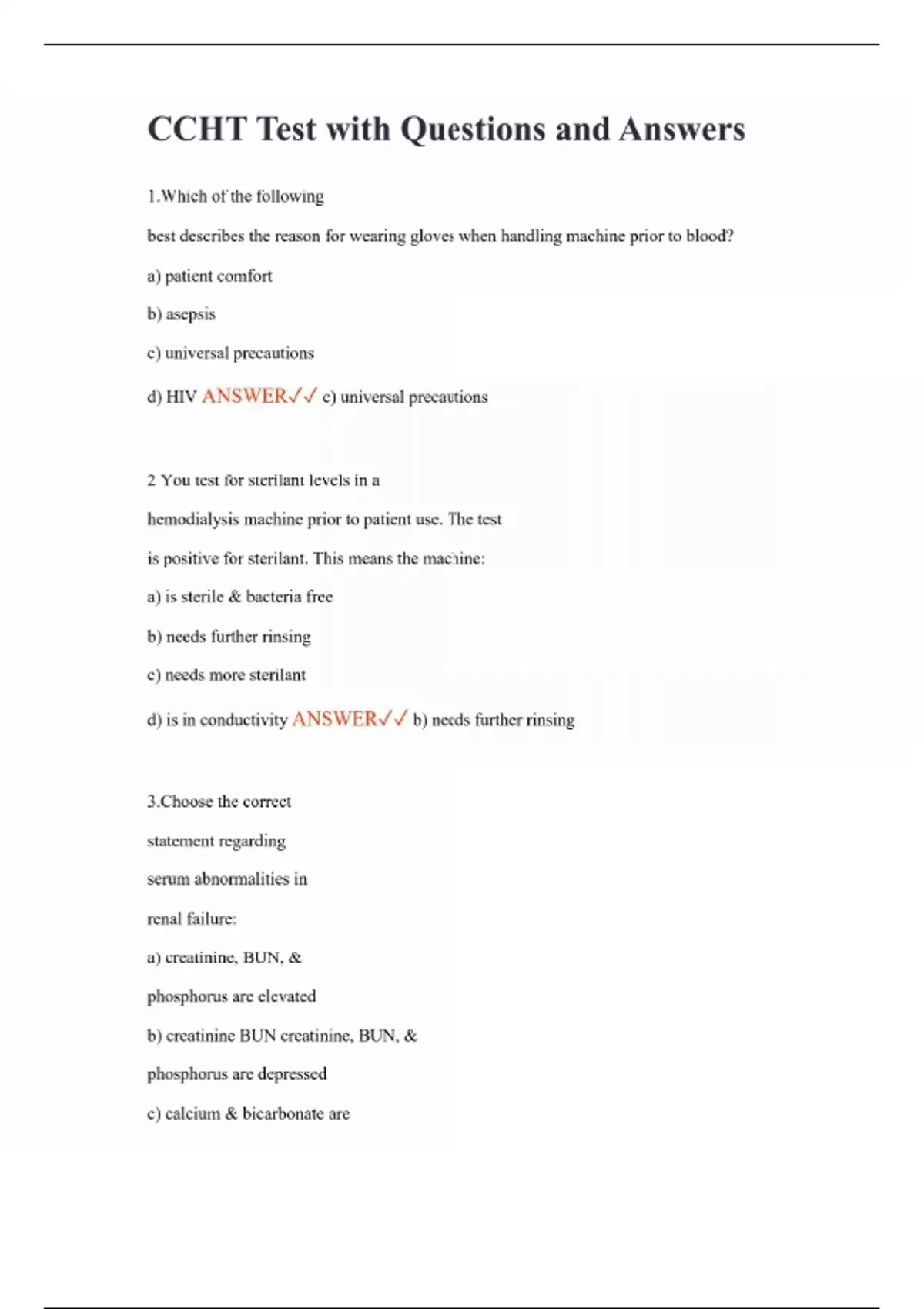 CCHT Test with Questions and Answers

1.Which of the following

best describes the reason for wearing gloves when handling machine prior to blood?

a) patient comfort

b) asepsis

c) universal precautions

d) HIV ANSWER✓✓ c) universal precautions

2 You test for sterilant levels in a

hemodialysis machine prior to patient use. The test

is positive for sterilant. This means the machine:

a) is sterile & bacteria free

b) needs further rinsing

c) needs more sterilant

d) is in conductivity ANSWER✓✓ b) needs further rinsing

3.Choose the correct

statement regarding

serum abnormalities in

renal failure:

a) creatinine, BUN, &

phosphorus are elevated

b) creatinine BUN creatinine, BUN, &

phosphorus are depressed

c) calcium & bicarbonate are